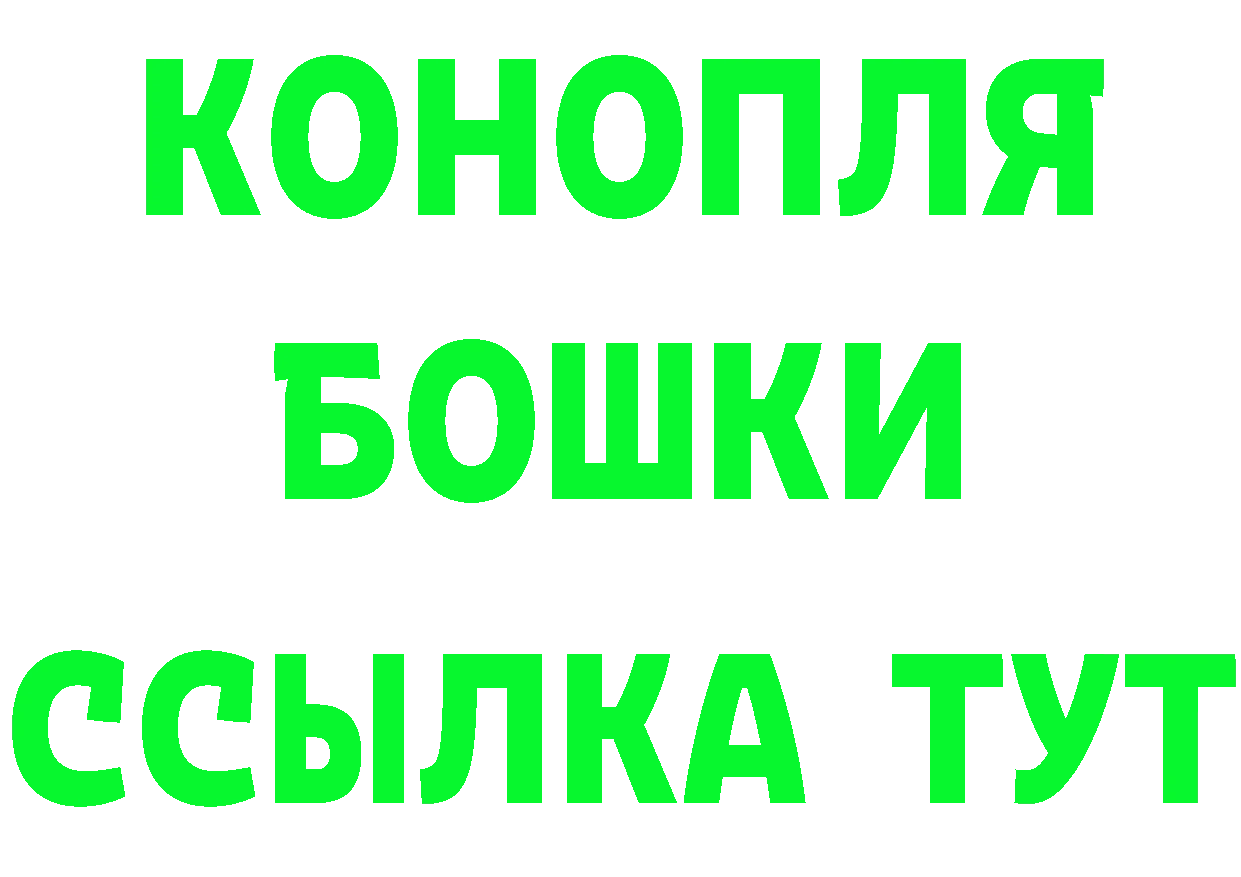 КОНОПЛЯ
БОШКИ
ССЫЛКА ТУТ